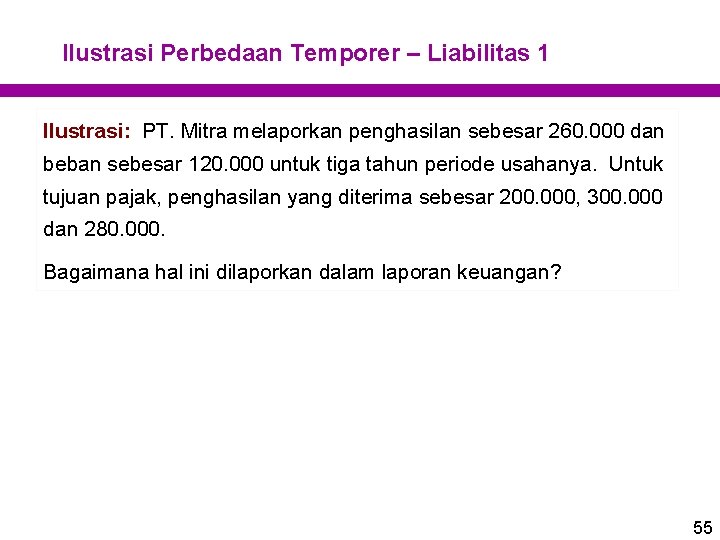 Ilustrasi Perbedaan Temporer – Liabilitas 1

Ilustrasi: PT. Mitra melaporkan penghasilan sebesar 260.000 dan beban sebesar 120.000 untuk tiga tahun periode usahanya. Untuk tujuan pajak, penghasilan yang diterima sebesar 200.000, 300.000 dan 280.000.

Bagaimana hal ini dilaporkan dalam laporan keuangan?

55